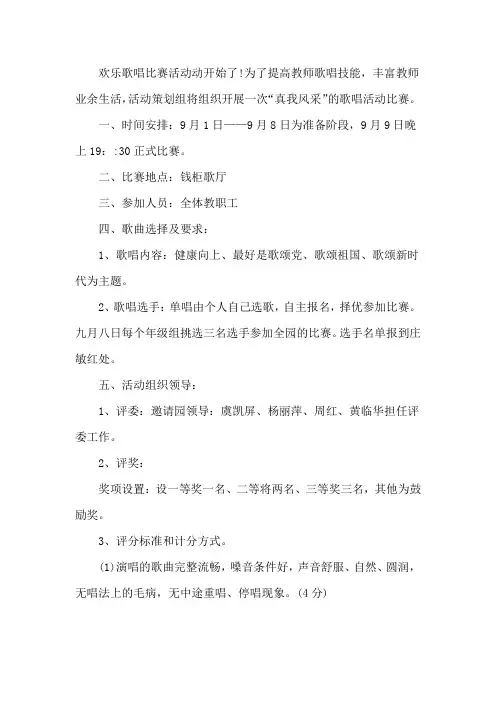 欢乐歌唱比赛活动动开始了!为了提高教师歌唱技能，丰富教师业余生活,活动策划组将组织开展一次“真我风采”的歌唱活动比赛。

一、时间安排：9月1日——9月8日为准备阶段，9月9日晚上19：:30正式比赛。

二、比赛地点：钱柜歌厅

三、参加人员：全体教职工

四、歌曲选择及要求：

1、歌唱内容：健康向上、最好是歌颂党、歌颂祖国、歌颂新时代为主题。

2、歌唱选手：单唱由个人自己选歌，自主报名，择优参加比赛。九月八日每个年级组挑选三名选手参加全园的比赛。选手名单报到庄敏红处。

五、活动组织领导：

1、评委：邀请园领导：虞凯屏、杨丽萍、周红、黄临华担任评委工作。

2、评奖：

奖项设置：设一等奖一名、二等将两名、三等奖三名，其他为鼓励奖。

3、评分标准和计分方式。

(1)演唱的歌曲完整流畅，嗓音条件好，声音舒服、自然、圆润，无唱法上的毛病，无中途重唱、停唱现象。(4分)